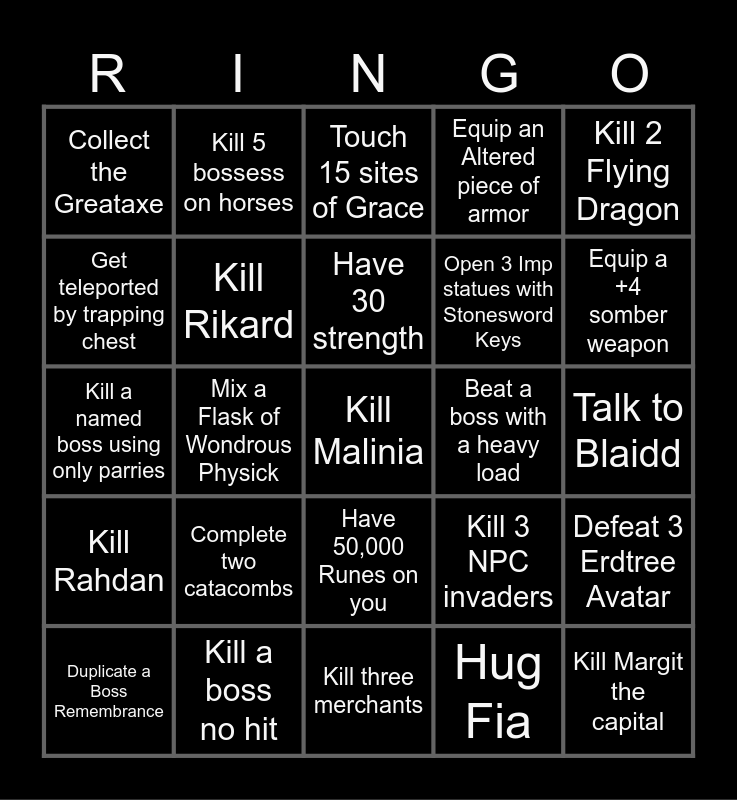 | R | I | N | G | O |
|---|---|---|---|---|
| Collect the Greataxe | Kill 5 bossess on horses | Touch 15 sites of Grace | Equip an Altered piece of armor | Kill 2 Flying Dragon |
| Get teleported by trapping chest | Kill Rikard | Have 30 strength | Open 3 Imp statues with Stonesword Keys | Equip a +4 somber weapon |
| Kill a named boss using only parries | Mix a Flask of Wondrous Physick | Kill Malinia | Beat a boss with a heavy load | Talk to Blaidd |
| Kill Rahdan | Complete two catacombs | Have 50,000 Runes on you | Kill 3 NPC invaders | Defeat 3 Erdtree Avatar |
| Duplicate a Boss Remembrance | Kill a boss no hit | Kill three merchants | Hug Fia | Kill Margit the capital |